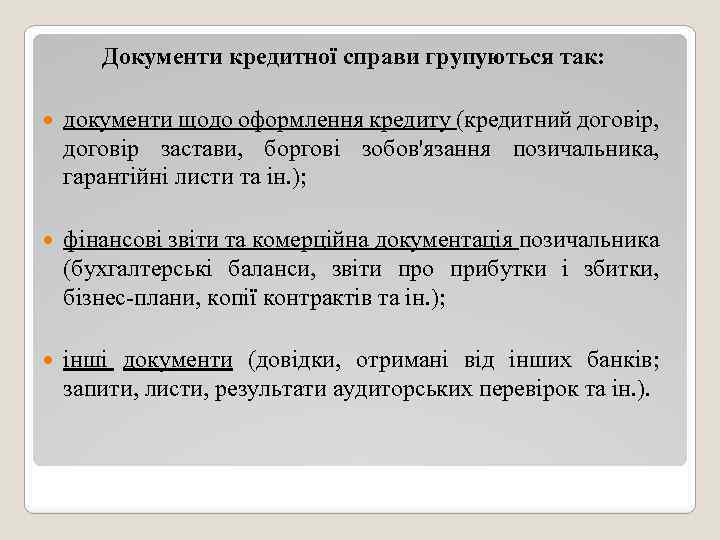 Документи кредитної справи групуються так:

документи щодо оформлення кредиту (кредитний договір, договір застави, боргові зобов'язання позичальника, гарантійні листи та ін.);

фінансові звіти та комерційна документація позичальника (бухгалтерські баланси, звіти про прибутки і збитки, бізнес-плани, копії контрактів та ін.);

інші документи (довідки, отримані від інших банків; запити, листи, результати аудиторських перевірок та ін.).